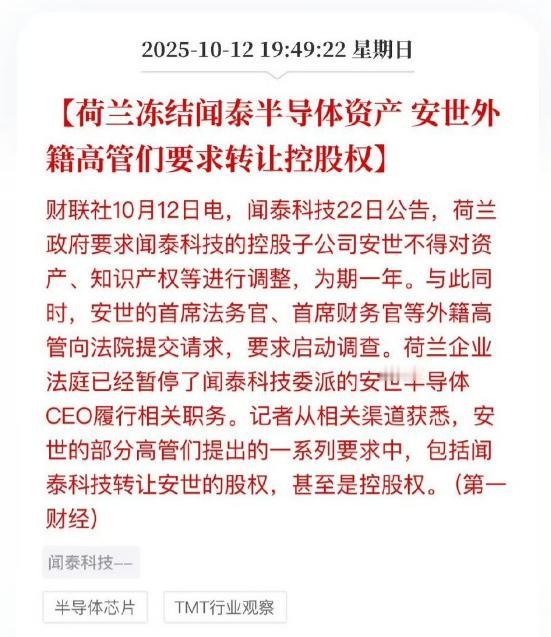 2025-10-12 19:49:22 星期日

【荷兰冻结闻泰半导体资产 安世外籍高管们要求转让控股权】

财联社10月12日电，闻泰科技22日公告，荷兰政府要求闻泰科技的控股子公司安世不得对资产、知识产权等进行调整，为期一年。与此同时，安世的首席法务官、首席财务官等外籍高管向法院提交请求，要求启动调查。荷兰企业法庭已经暂停了闻泰科技委派的安世半导体CEO履行相关职务。记者从相关渠道获悉，安世的部分高管们提出的一系列要求中，包括闻泰科技转让安世的股权，甚至是控股权。（第一财经）

闻泰科技--

半导体芯片

TMT行业观察